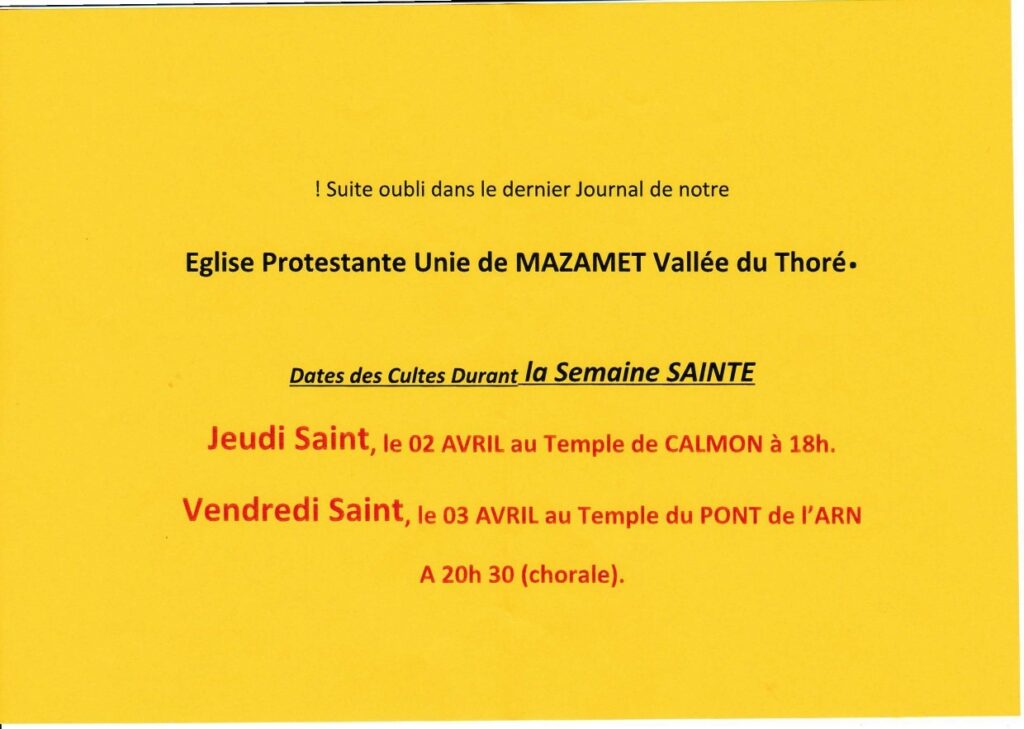 ! Suite oubli dans le dernier Journal de notre

Eglise Protestante Unie de MAZAMET Vallée du Thoré.

Dates des Cultes Durant la Semaine SAINTE

Jeudi Saint, le 02 AVRIL au Temple de CALMON à 18h.

Vendredi Saint, le 03 AVRIL au Temple du PONT de l'ARN

A 20h 30 (chorale).